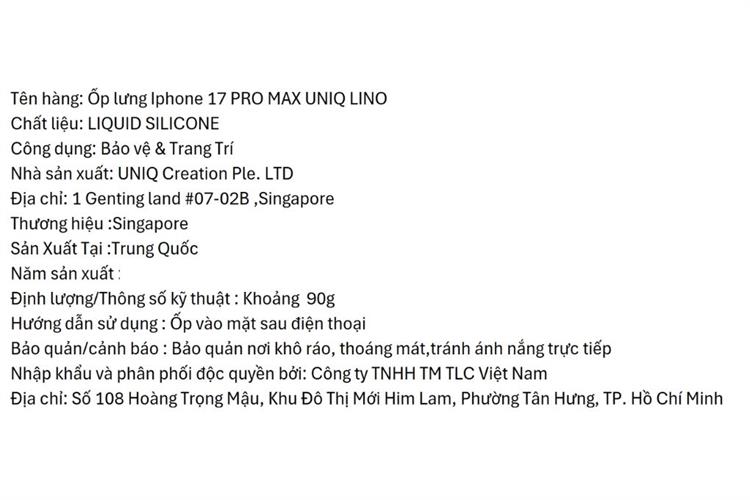 Tên hàng: Ốp lưng Iphone 17 PRO MAX UNIQ LINO
Chất liệu: LIQUID SILICONE
Công dụng: Bảo vệ & Trang Trí
Nhà sản xuất: UNIQ Creation Ple. LTD
Địa chỉ: 1 Genting land #07-02B ,Singapore
Thương hiệu :Singapore
Sản Xuất Tại :Trung Quốc
Năm sản xuất :
Định lượng/Thông số kỹ thuật : Khoảng 90g
Hướng dẫn sử dụng : Ốp vào mặt sau điện thoại
Bảo quản/cảnh báo : Bảo quản nơi khô ráo, thoáng mát,tránh ánh nắng trực tiếp
Nhập khẩu và phân phối độc quyền bởi: Công ty TNHH TM TLC Việt Nam
Địa chỉ: Số 108 Hoàng Trọng Mậu, Khu Đô Thị Mới Him Lam, Phường Tân Hưng, TP. Hồ Chí Minh